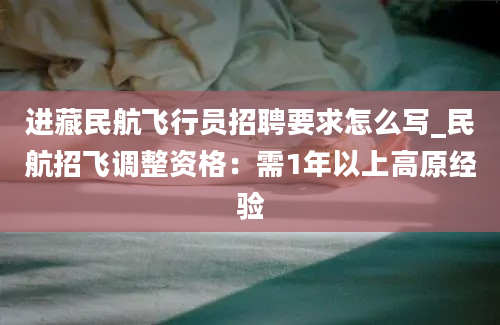 进藏民航飞行员招聘要求怎么写_民航招飞调整资格：需1年以上高原经验